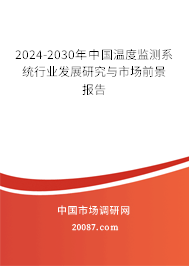 2024-2030年中国温度监测系统行业发展研究与市场前景报告

中国市场调研网

20087.com